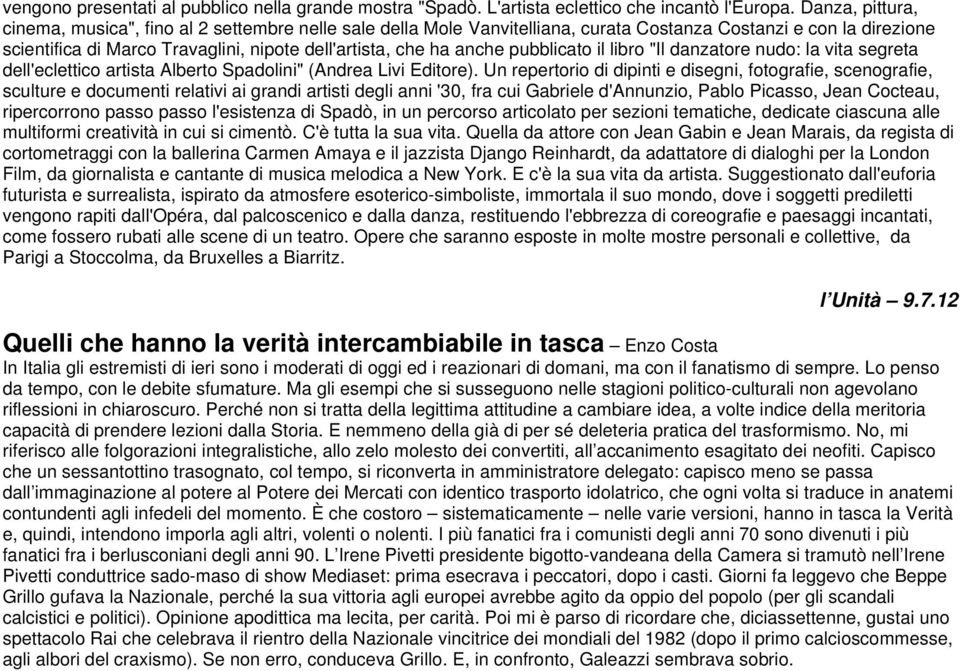 vengono presentati al pubblico nella grande mostra "Spadò. L'artista eclettico che incantò l'Europa. Danza, pittura, cinema, musica", fino al 2 settembre nelle sale della Mole Vanvitelliana, curata Costanza Costanzi e con la direzione scientifica di Marco Travaglini, nipote dell'artista, che ha anche pubblicato il libro "Il danzatore nudo: la vita segreta dell'eclettico artista Alberto Spadolini" (Andrea Livi Editore). Un repertorio di dipinti e disegni, fotografie, scenografie, sculture e documenti relativi ai grandi artisti degli anni '30, fra cui Gabriele d'Annunzio, Pablo Picasso, Jean Cocteau, ripercorrono passo passo l'esistenza di Spadò, in un percorso articolato per sezioni tematiche, dedicate ciascuna alle multiformi creatività in cui si cimentò. C'è tutta la sua vita. Quella da attore con Jean Gabin e Jean Marais, da regista di cortometraggi con la ballerina Carmen Amaya e il jazzista Django Reinhardt, da adattatore di dialoghi per la London Film, da giornalista e cantante di musica melodica a New York. E c'è la sua vita da artista. Suggestionato dall'euforia futurista e surrealista, ispirato da atmosfere esoterico-simboliste, immortala il suo mondo, dove i soggetti prediletti vengono rapiti dall'Opéra, dal palcoscenico e dalla danza, restituendo l'ebbrezza di coreografie e paesaggi incantati, come fossero rubati alle scene di un teatro. Opere che saranno esposte in molte mostre personali e collettive, da Parigi a Stoccolma, da Bruxelles a Biarritz.

l'Unità – 9.7.12

Quelli che hanno la verità intercambiabile in tasca – Enzo Costa
In Italia gli estremisti di ieri sono i moderati di oggi ed i reazionari di domani, ma con il fanatismo di sempre. Lo penso da tempo, con le debite sfumature. Ma gli esempi che si susseguono nelle stagioni politico-culturali non agevolano riflessioni in chiaroscuro. Perché non si tratta della legittima attitudine a cambiare idea, a volte indice della meritoria capacità di prendere lezioni dalla Storia. E nemmeno della già di per sé deleteria pratica del trasformismo. No, mi riferisco alle folgorazioni integralistiche, allo zelo molesto dei convertiti, all'accanimento esagitato dei neofiti. Capisco che un sessantottino trasognato, col tempo, si riconverta in amministratore delegato: capisco meno se passa dall'immaginazione al potere al Potere dei Mercati con identico trasporto idolatrico, che ogni volta si traduce in anatemi contundenti agli infedeli del momento. È che costoro – sistematicamente – nelle varie versioni, hanno in tasca la Verità e, quindi, intendono imporla agli altri, volenti o nolenti. I più fanatici fra i comunisti degli anni 70 sono divenuti i più fanatici fra i berlusconiani degli anni 90. L'Irene Pivetti presidente bigotto-vandeana della Camera si tramutò nell'Irene Pivetti conduttrice sado-maso di show Mediaset: prima esecrava i peccatori, dopo i casti. Giorni fa leggevo che Beppe Grillo gufava la Nazionale, perché la sua vittoria agli europei avrebbe agito da oppio del popolo (per gli scandali calcistici e politici). Opinione apodittica ma lecita, per carità. Poi mi è parso di ricordare che, diciassettenne, gustai uno spettacolo Rai che celebrava il rientro della Nazionale vincitrice dei mondiali del 1982 (dopo il primo calcioscommesse, agli albori del craxismo). Se non erro, conduceva Grillo. E, in confronto, Galeazzi sembrava sobrio.